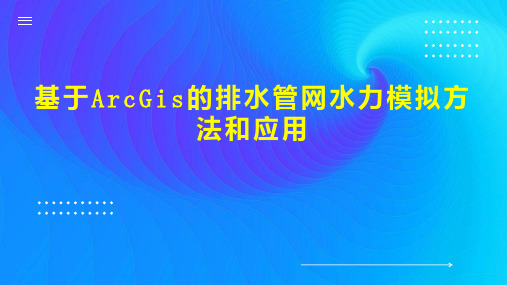 基于ArcGis的排水管网水力模拟方法和应用